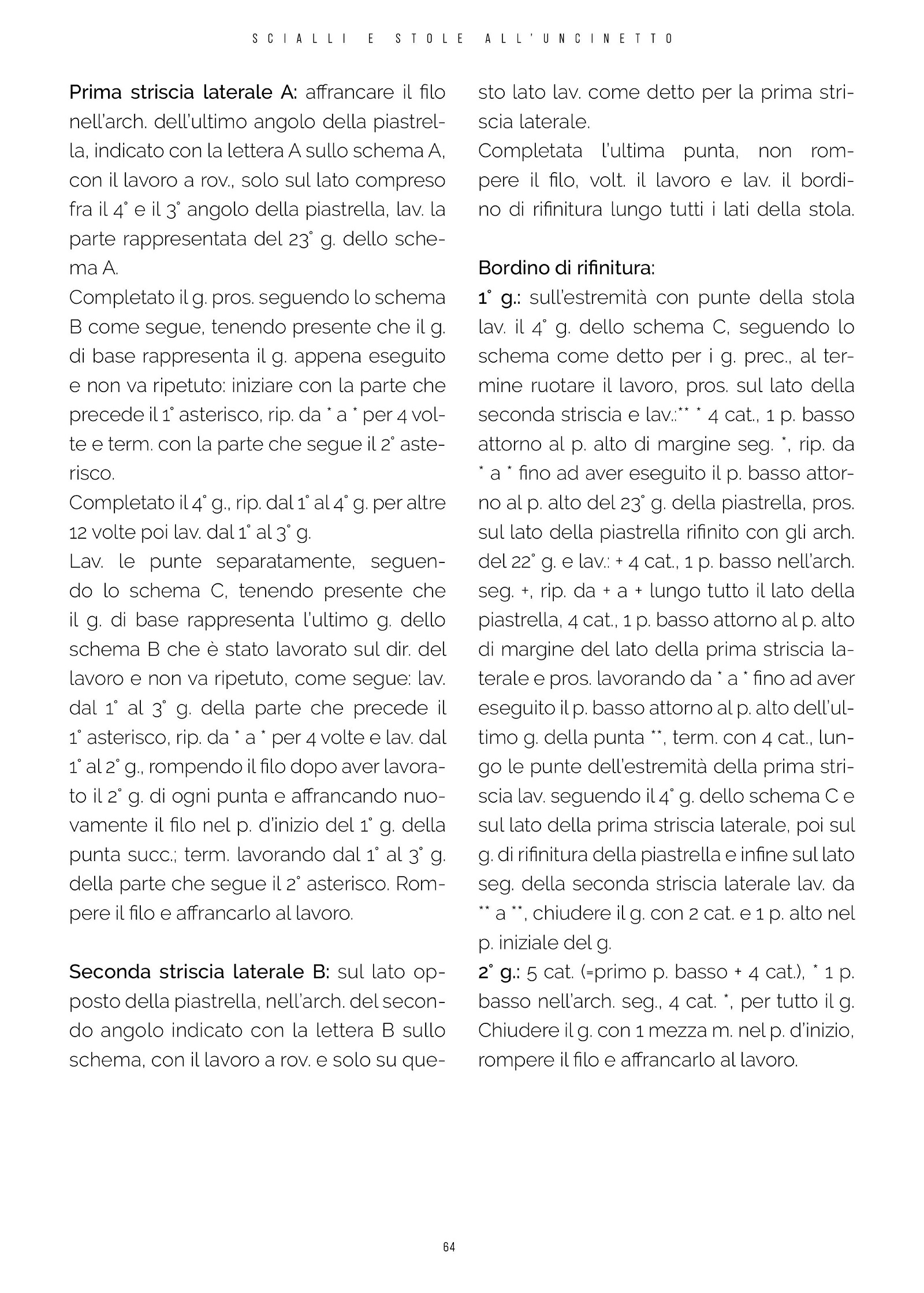 SCIALLI E STOLE ALL'UNCINETTO

Prima striscia laterale A: affrancare il filo nell'arch. dell'ultimo angolo della piastrella, indicato con la lettera A sullo schema A, con il lavoro a rov., solo sul lato compreso fra il 4° e il 3° angolo della piastrella, lav. la parte rappresentata del 23° g. dello schema A.
Completato il g. pros. seguendo lo schema B come segue, tenendo presente che il g. di base rappresenta il g. appena eseguito e non va ripetuto: iniziare con la parte che precede il 1° asterisco, rip. da * a * per 4 volte e term. con la parte che segue il 2° asterisco.
Completato il 4° g., rip. dal 1° al 4° g. per altre 12 volte poi lav. dal 1° al 3° g.
Lav. le punte separatamente, seguendo lo schema C, tenendo presente che il g. di base rappresenta l'ultimo g. dello schema B che è stato lavorato sul dir. del lavoro e non va ripetuto, come segue: lav. dal 1° al 3° g. della parte che precede il 1° asterisco, rip. da * a * per 4 volte e lav. dal 1° al 2° g., rompendo il filo dopo aver lavorato il 2° g. di ogni punta e affrancando nuovamente il filo nel p. d'inizio del 1° g. della punta succ.; term. lavorando dal 1° al 3° g. della parte che segue il 2° asterisco. Rompere il filo e affrancarlo al lavoro.

Seconda striscia laterale B: sul lato opposto della piastrella, nell'arch. del secondo angolo indicato con la lettera B sullo schema, con il lavoro a rov. e solo su questo lato lav. come detto per la prima striscia laterale.
Completata l'ultima punta, non rompere il filo, volt. il lavoro e lav. il bordino di rifinitura lungo tutti i lati della stola.

Bordino di rifinitura:
1° g.: sull'estremità con punte della stola lav. il 4° g. dello schema C, seguendo lo schema come detto per i g. prec., al termine ruotare il lavoro, pros. sul lato della seconda striscia e lav.:** * 4 cat., 1 p. basso attorno al p. alto di margine seg. *, rip. da * a * fino ad aver eseguito il p. basso attorno al p. alto del 23° g. della piastrella, pros. sul lato della piastrella rifinito con gli arch. del 22° g. e lav.: + 4 cat., 1 p. basso nell'arch. seg. +, rip. da + a + lungo tutto il lato della piastrella, 4 cat., 1 p. basso attorno al p. alto di margine del lato della prima striscia laterale e pros. lavorando da * a * fino ad aver eseguito il p. basso attorno al p. alto dell'ultimo g. della punta **, term. con 4 cat., lungo le punte dell'estremità della prima striscia lav. seguendo il 4° g. dello schema C e sul lato della prima striscia laterale, poi sul g. di rifinitura della piastrella e infine sul lato seg. della seconda striscia laterale lav. da ** a **, chiudere il g. con 2 cat. e 1 p. alto nel p. iniziale del g.
2° g.: 5 cat. (=primo p. basso + 4 cat.), * 1 p. basso nell'arch. seg., 4 cat. *, per tutto il g. Chiudere il g. con 1 mezza m. nel p. d'inizio, rompere il filo e affrancarlo al lavoro.

64